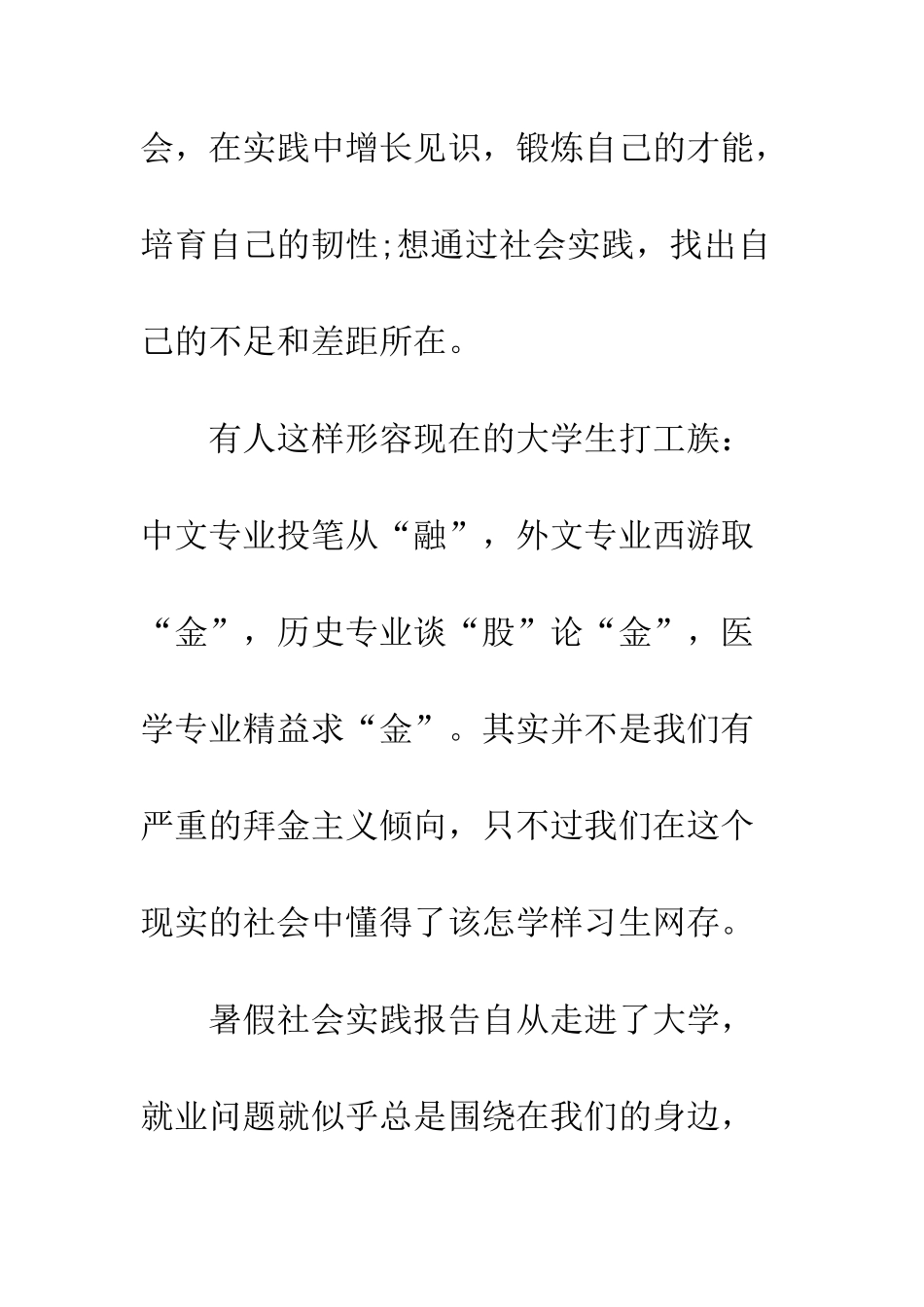 会，在实践中增长见识，锻炼自己的才能，培育自己的韧性;想通过社会实践，找出自己的不足和差距所在。

有人这样形容现在的大学生打工族：中文专业投笔从“融”，外文专业西游取“金”，历史专业谈“股”论“金”，医学专业精益求“金”。其实并不是我们有严重的拜金主义倾向，只不过我们在这个现实的社会中懂得了该怎学样习生网存。

暑假社会实践报告自从走进了大学，就业问题就似乎总是围绕在我们的身边，